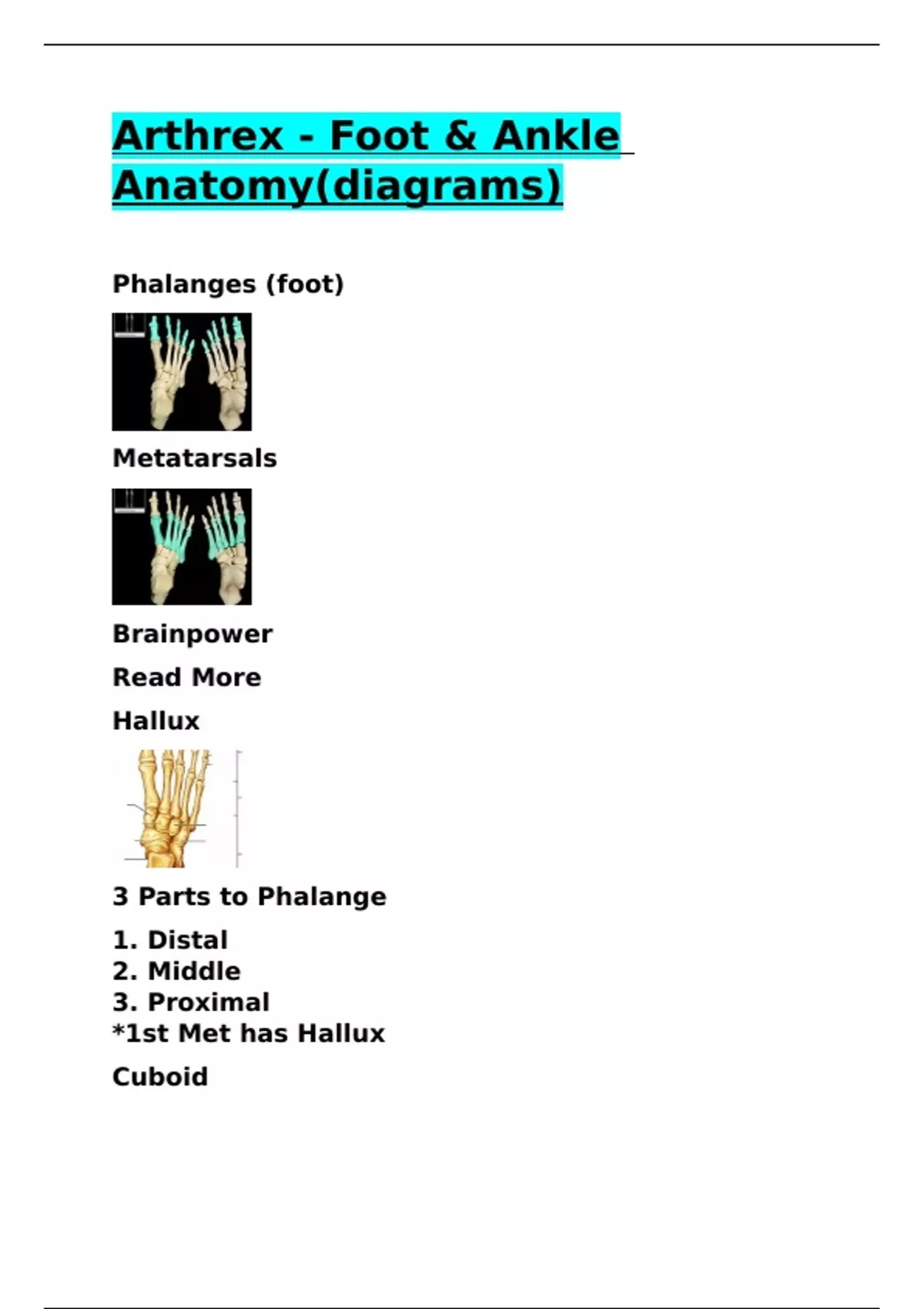 Arthrex - Foot & Ankle Anatomy(diagrams)

Phalanges (foot)

Metatarsals

Brainpower

Read More

Hallux

3 Parts to Phalange

1. Distal
2. Middle
3. Proximal
*1st Met has Hallux

Cuboid